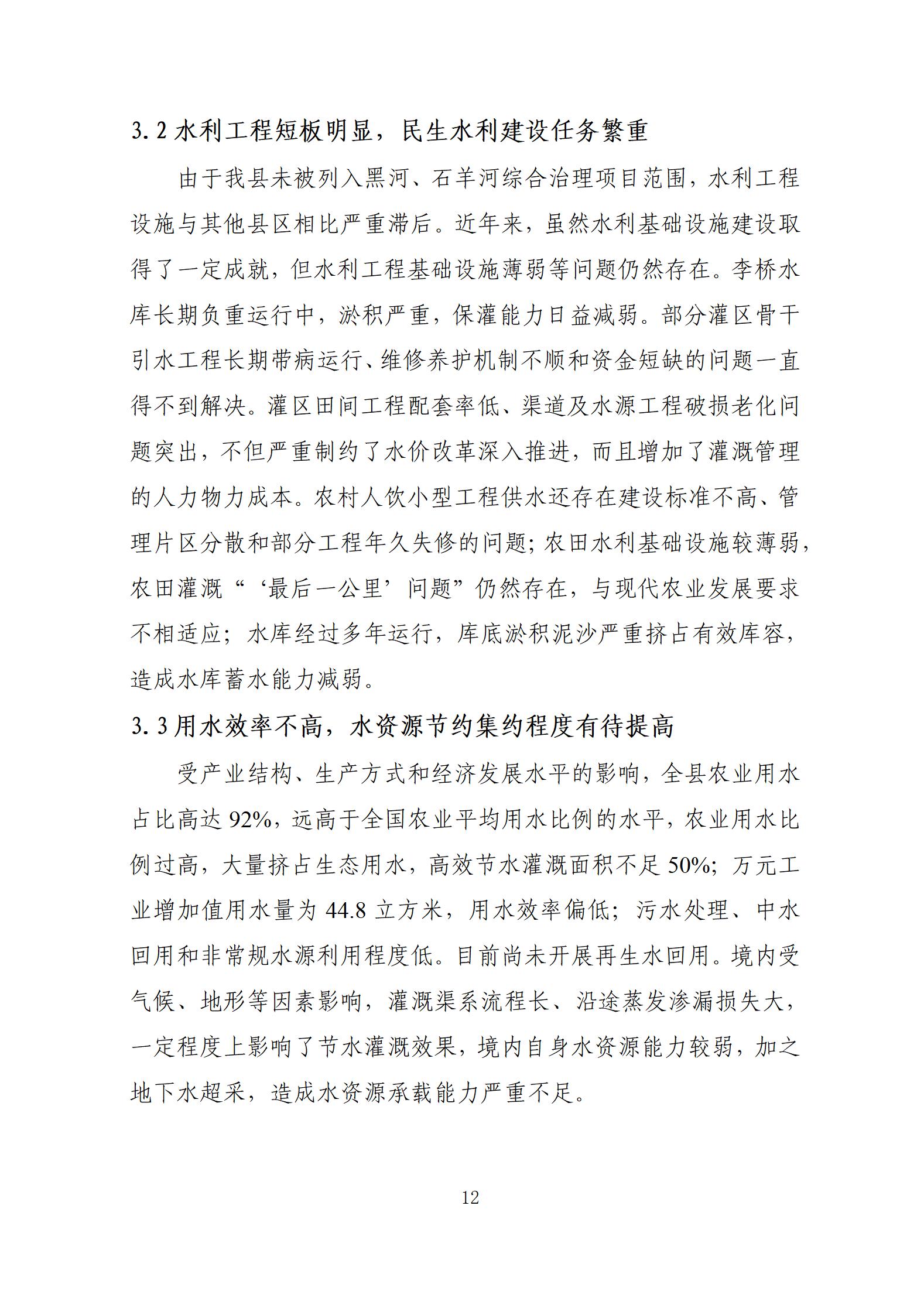 3.2 水利工程短板明显，民生水利建设任务繁重

由于我县未被列入黑河、石羊河综合治理项目范围，水利工程设施与其他县区相比严重滞后。近年来，虽然水利基础设施建设取得了一定成就，但水利工程基础设施薄弱等问题仍然存在。李桥水库长期负重运行中，淤积严重，保灌能力日益减弱。部分灌区骨干引水工程长期带病运行、维修养护机制不顺和资金短缺的问题一直得不到解决。灌区田间工程配套率低、渠道及水源工程破损老化问题突出，不但严重制约了水价改革深入推进，而且增加了灌溉管理的人力物力成本。农村人饮小型工程供水还存在建设标准不高、管理片区分散和部分工程年久失修的问题；农田水利基础设施较薄弱，农田灌溉“‘最后一公里’问题”仍然存在，与现代农业发展要求不相适应；水库经过多年运行，库底淤积泥沙严重挤占有效库容，造成水库蓄水能力减弱。

3.3 用水效率不高，水资源节约集约程度有待提高

受产业结构、生产方式和经济发展水平的影响，全县农业用水占比高达 92%，远高于全国农业平均用水比例的水平，农业用水比例过高，大量挤占生态用水，高效节水灌溉面积不足 50%；万元工业增加值用水量为 44.8 立方米，用水效率偏低；污水处理、中水回用和非常规水源利用程度低。目前尚未开展再生水回用。境内受气候、地形等因素影响，灌溉渠系流程长、沿途蒸发渗漏损失大，一定程度上影响了节水灌溉效果，境内自身水资源能力较弱，加之地下水超采，造成水资源承载能力严重不足。

12